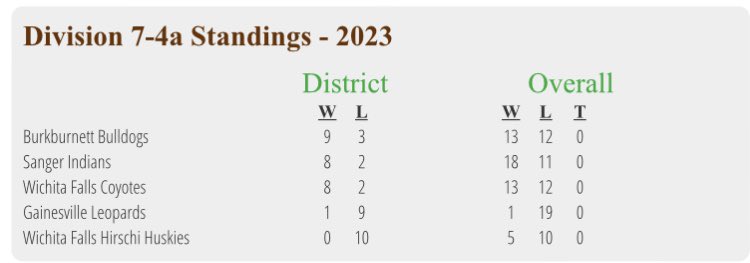 Division 7-4a Standings - 2023

| | District | | Overall | | |
|---|---|---|---|---|---|
| | W | L | W | L | T |
| Burkburnett Bulldogs | 9 | 3 | 13 | 12 | 0 |
| Sanger Indians | 8 | 2 | 18 | 11 | 0 |
| Wichita Falls Coyotes | 8 | 2 | 13 | 12 | 0 |
| Gainesville Leopards | 1 | 9 | 1 | 19 | 0 |
| Wichita Falls Hirschi Huskies | 0 | 10 | 5 | 10 | 0 |